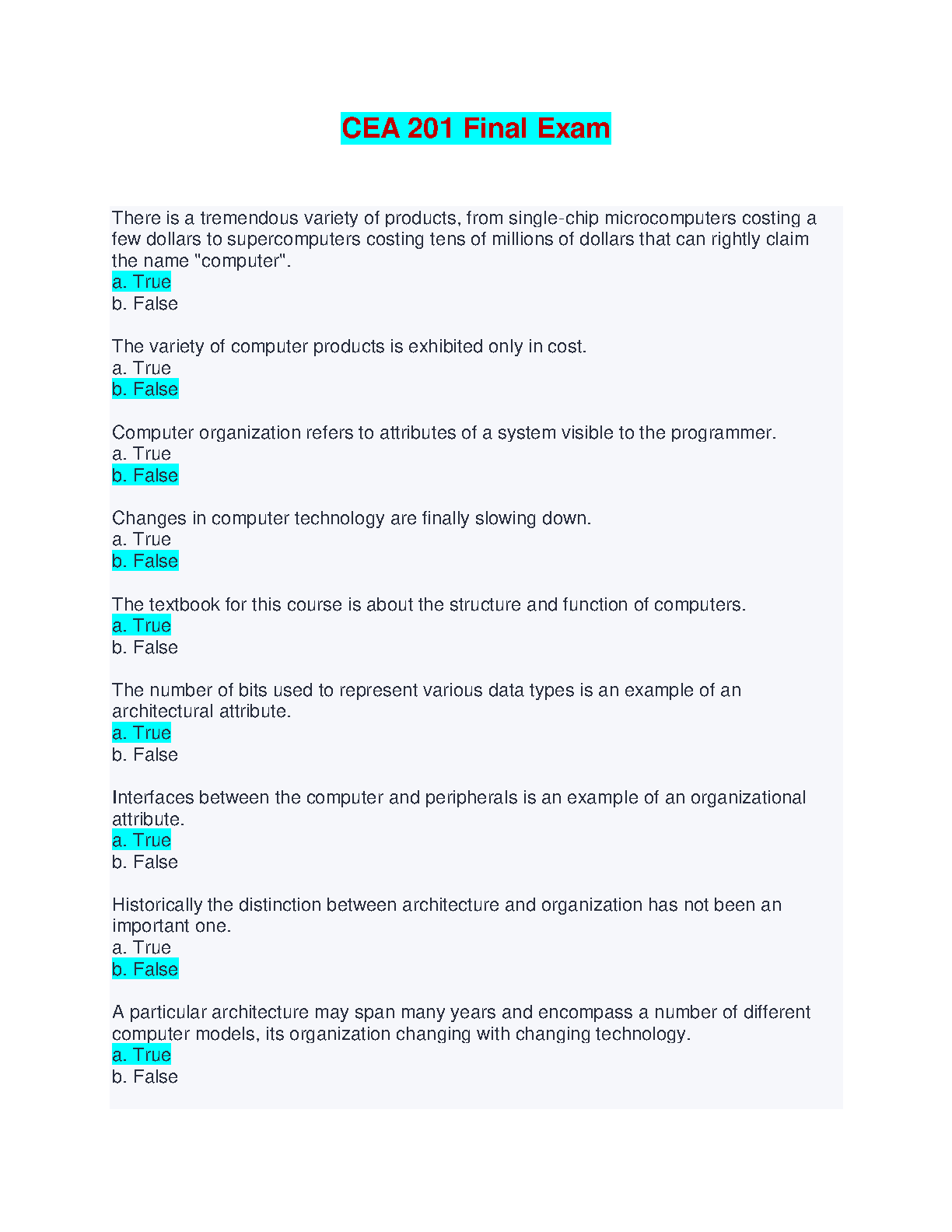 CEA 201 Final Exam

There is a tremendous variety of products, from single-chip microcomputers costing a few dollars to supercomputers costing tens of millions of dollars that can rightly claim the name "computer".
a. True
b. False

The variety of computer products is exhibited only in cost.
a. True
b. False

Computer organization refers to attributes of a system visible to the programmer.
a. True
b. False

Changes in computer technology are finally slowing down.
a. True
b. False

The textbook for this course is about the structure and function of computers.
a. True
b. False

The number of bits used to represent various data types is an example of an architectural attribute.
a. True
b. False

Interfaces between the computer and peripherals is an example of an organizational attribute.
a. True
b. False

Historically the distinction between architecture and organization has not been an important one.
a. True
b. False

A particular architecture may span many years and encompass a number of different computer models, its organization changing with changing technology.
a. True
b. False